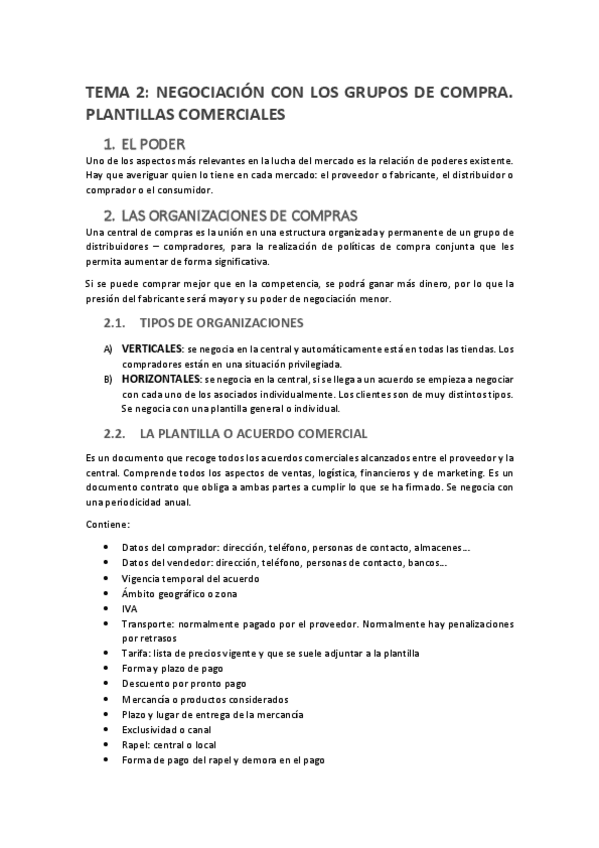 TEMA 2: NEGOCIACIÓN CON LOS GRUPOS DE COMPRA. PLANTILLAS COMERCIALES

1. EL PODER

Uno de los aspectos más relevantes en la lucha del mercado es la relación de poderes existente. Hay que averiguar quien lo tiene en cada mercado: el proveedor o fabricante, el distribuidor o comprador o el consumidor.

2. LAS ORGANIZACIONES DE COMPRAS

Una central de compras es la unión en una estructura organizada y permanente de un grupo de distribuidores – compradores, para la realización de políticas de compra conjunta que les permita aumentar de forma significativa.

Si se puede comprar mejor que en la competencia, se podrá ganar más dinero, por lo que la presión del fabricante será mayor y su poder de negociación menor.

2.1. TIPOS DE ORGANIZACIONES

A) VERTICALES: se negocia en la central y automáticamente está en todas las tiendas. Los compradores están en una situación privilegiada.
B) HORIZONTALES: se negocia en la central, si se llega a un acuerdo se empieza a negociar con cada uno de los asociados individualmente. Los clientes son de muy distintos tipos. Se negocia con una plantilla general o individual.

2.2. LA PLANTILLA O ACUERDO COMERCIAL

Es un documento que recoge todos los acuerdos comerciales alcanzados entre el proveedor y la central. Comprende todos los aspectos de ventas, logística, financieros y de marketing. Es un documento contrato que obliga a ambas partes a cumplir lo que se ha firmado. Se negocia con una periodicidad anual.

Contiene:

• Datos del comprador: dirección, teléfono, personas de contacto, almacenes…
• Datos del vendedor: dirección, teléfono, personas de contacto, bancos…
• Vigencia temporal del acuerdo
• Ámbito geográfico o zona
• IVA
• Transporte: normalmente pagado por el proveedor. Normalmente hay penalizaciones por retrasos
• Tarifa: lista de precios vigente y que se suele adjuntar a la plantilla
• Forma y plazo de pago
• Descuento por pronto pago
• Mercancía o productos considerados
• Plazo y lugar de entrega de la mercancía
• Exclusividad o canal
• Rapel: central o local
• Forma de pago del rapel y demora en el pago